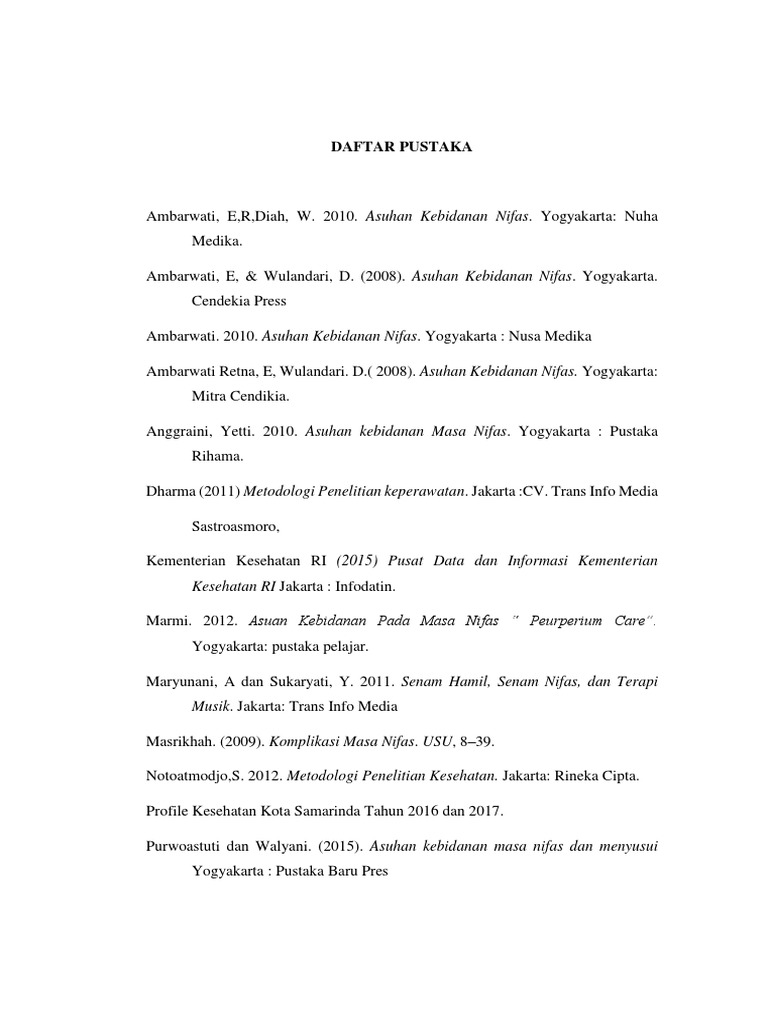 DAFTAR PUSTAKA

Ambarwati, E,R,Diah, W. 2010. Asuhan Kebidanan Nifas. Yogyakarta: Nuha Medika.

Ambarwati, E, & Wulandari, D. (2008). Asuhan Kebidanan Nifas. Yogyakarta. Cendekia Press

Ambarwati. 2010. Asuhan Kebidanan Nifas. Yogyakarta : Nusa Medika

Ambarwati Retna, E, Wulandari. D.( 2008). Asuhan Kebidanan Nifas. Yogyakarta: Mitra Cendikia.

Anggraini, Yetti. 2010. Asuhan kebidanan Masa Nifas. Yogyakarta : Pustaka Rihama.

Dharma (2011) Metodologi Penelitian keperawatan. Jakarta :CV. Trans Info Media

Sastroasmoro,

Kementerian Kesehatan RI (2015) Pusat Data dan Informasi Kementerian Kesehatan RI Jakarta : Infodatin.

Marmi. 2012. Asuan Kebidanan Pada Masa Nifas " Peurperium Care". Yogyakarta: pustaka pelajar.

Maryunani, A dan Sukaryati, Y. 2011. Senam Hamil, Senam Nifas, dan Terapi Musik. Jakarta: Trans Info Media

Masrikhah. (2009). Komplikasi Masa Nifas. USU, 8–39.

Notoatmodjo,S. 2012. Metodologi Penelitian Kesehatan. Jakarta: Rineka Cipta.

Profile Kesehatan Kota Samarinda Tahun 2016 dan 2017.

Purwoastuti dan Walyani. (2015). Asuhan kebidanan masa nifas dan menyusui Yogyakarta : Pustaka Baru Pres